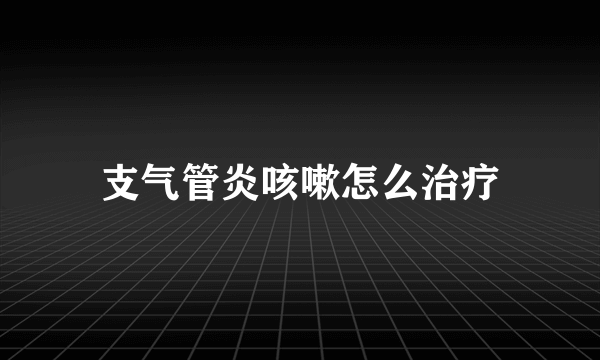 支气管炎咳嗽怎么治疗